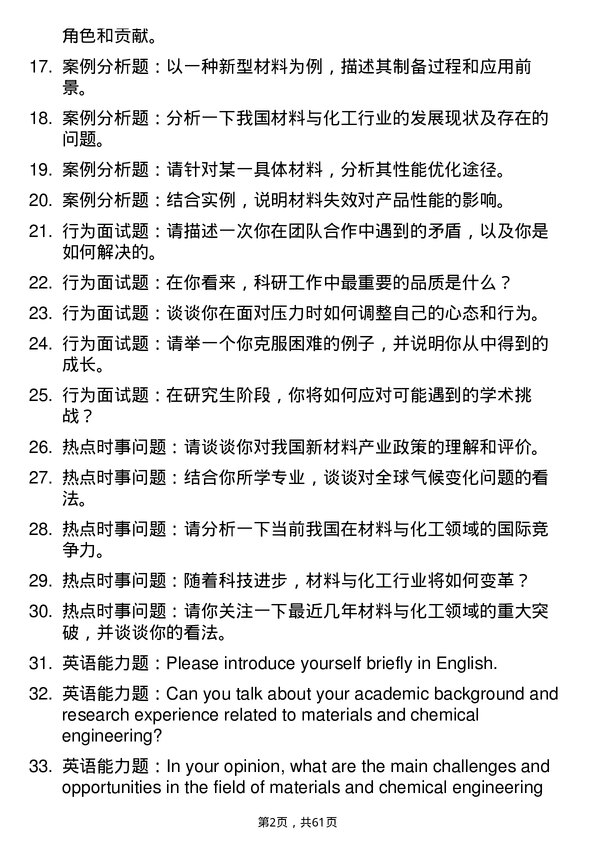 角色和贡献。

17. 案例分析题：以一种新型材料为例，描述其制备过程和应用前景。

18. 案例分析题：分析一下我国材料与化工行业的发展现状及存在的问题。

19. 案例分析题：请针对某一具体材料，分析其性能优化途径。

20. 案例分析题：结合实例，说明材料失效对产品性能的影响。

21. 行为面试题：请描述一次你在团队合作中遇到的矛盾，以及你是如何解决的。

22. 行为面试题：在你看来，科研工作中最重要的品质是什么？

23. 行为面试题：谈谈你在面对压力时如何调整自己的心态和行为。

24. 行为面试题：请举一个你克服困难的例子，并说明你从中得到的成长。

25. 行为面试题：在研究生阶段，你将如何应对可能遇到的学术挑战？

26. 热点时事问题：请谈谈你对我国新材料产业政策的理解和评价。

27. 热点时事问题：结合你所学专业，谈谈对全球气候变化问题的看法。

28. 热点时事问题：请分析一下当前我国在材料与化工领域的国际竞争力。

29. 热点时事问题：随着科技进步，材料与化工行业将如何变革？

30. 热点时事问题：请你关注一下最近几年材料与化工领域的重大突破，并谈谈你的看法。

31. 英语能力题：Please introduce yourself briefly in English.

32. 英语能力题：Can you talk about your academic background and research experience related to materials and chemical engineering?

33. 英语能力题：In your opinion, what are the main challenges and opportunities in the field of materials and chemical engineering

第2页，共61页